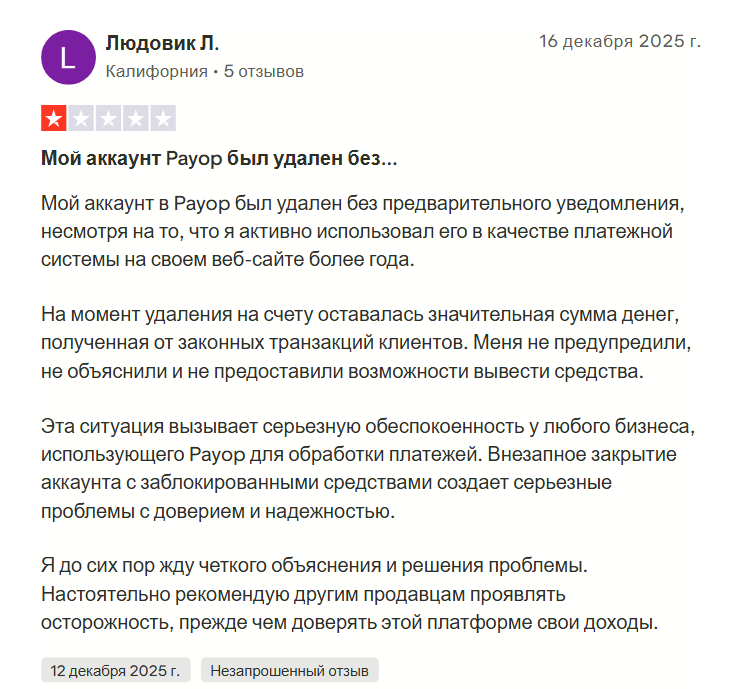 L

Людовик Л.

Калифорния • 5 отзывов

16 декабря 2025 г.

Мой аккаунт Payop был удален без...

Мой аккаунт в Payop был удален без предварительного уведомления, несмотря на то, что я активно использовал его в качестве платежной системы на своем веб-сайте более года.

На момент удаления на счету оставалась значительная сумма денег, полученная от законных транзакций клиентов. Меня не предупредили, не объяснили и не предоставили возможности вывести средства.

Эта ситуация вызывает серьезную обеспокоенность у любого бизнеса, использующего Payop для обработки платежей. Внезапное закрытие аккаунта с заблокированными средствами создает серьезные проблемы с доверием и надежностью.

Я до сих пор жду четкого объяснения и решения проблемы. Настоятельно рекомендую другим продавцам проявлять осторожность, прежде чем доверять этой платформе свои доходы.

12 декабря 2025 г.

Незапрошенный отзыв